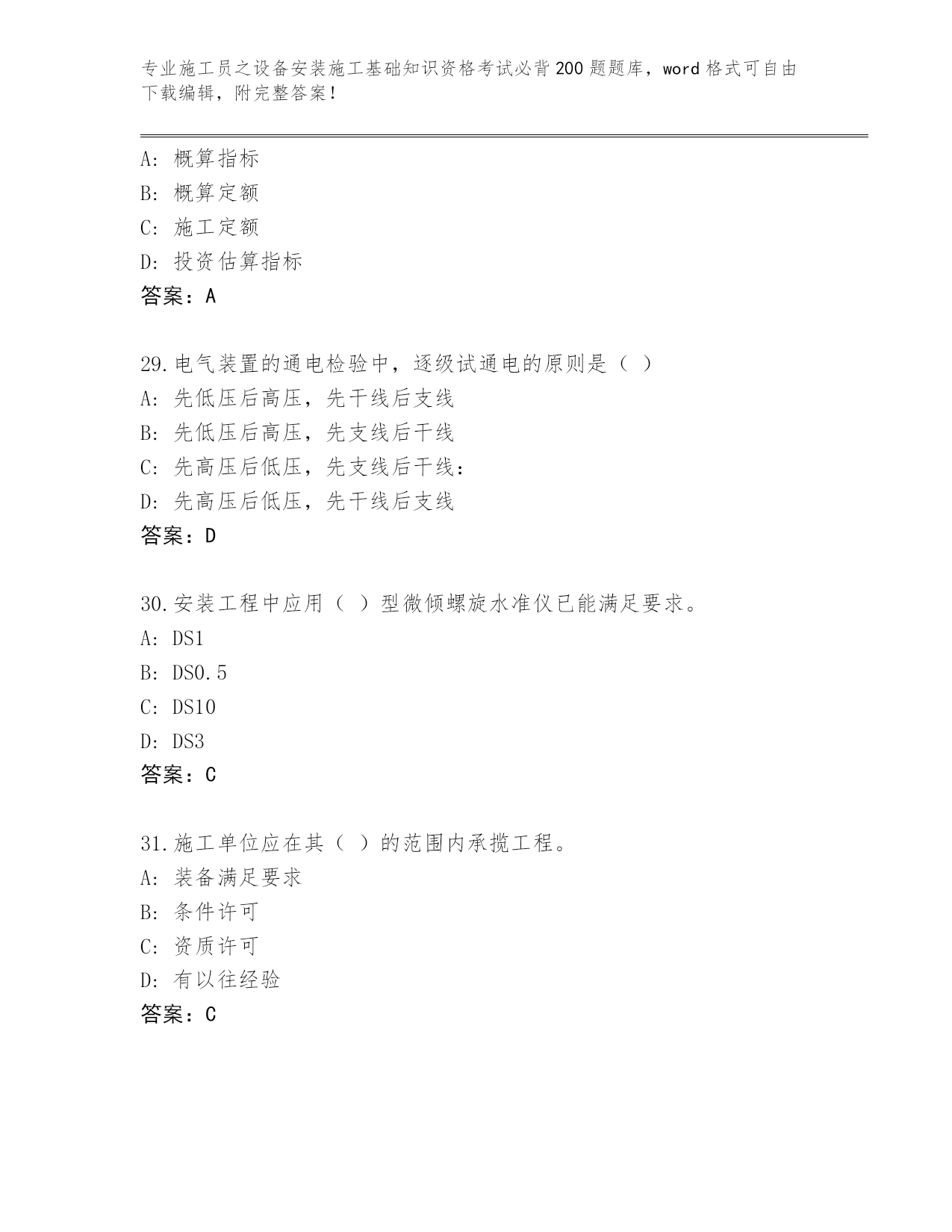 专业施工员之设备安装施工基础知识资格考试必背200题题库，word格式可自由下载编辑，附完整答案！

A：概算指标
B：概算定额
C：施工定额
D：投资估算指标
答案：A

29.电气装置的通电检验中，逐级试通电的原则是（ ）
A：先低压后高压，先干线后支线
B：先低压后高压，先支线后干线
C：先高压后低压，先支线后干线：
D：先高压后低压，先干线后支线
答案：D

30.安装工程中应用（ ）型微倾螺旋水准仪已能满足要求。
A：DS1
B：DS0.5
C：DS10
D：DS3
答案：C

31.施工单位应在其（ ）的范围内承揽工程。
A：装备满足要求
B：条件许可
C：资质许可
D：有以往经验
答案：C